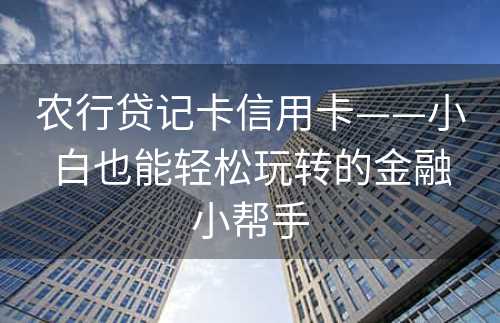 农行贷记卡信用卡——小白也能轻松玩转的金融小帮手